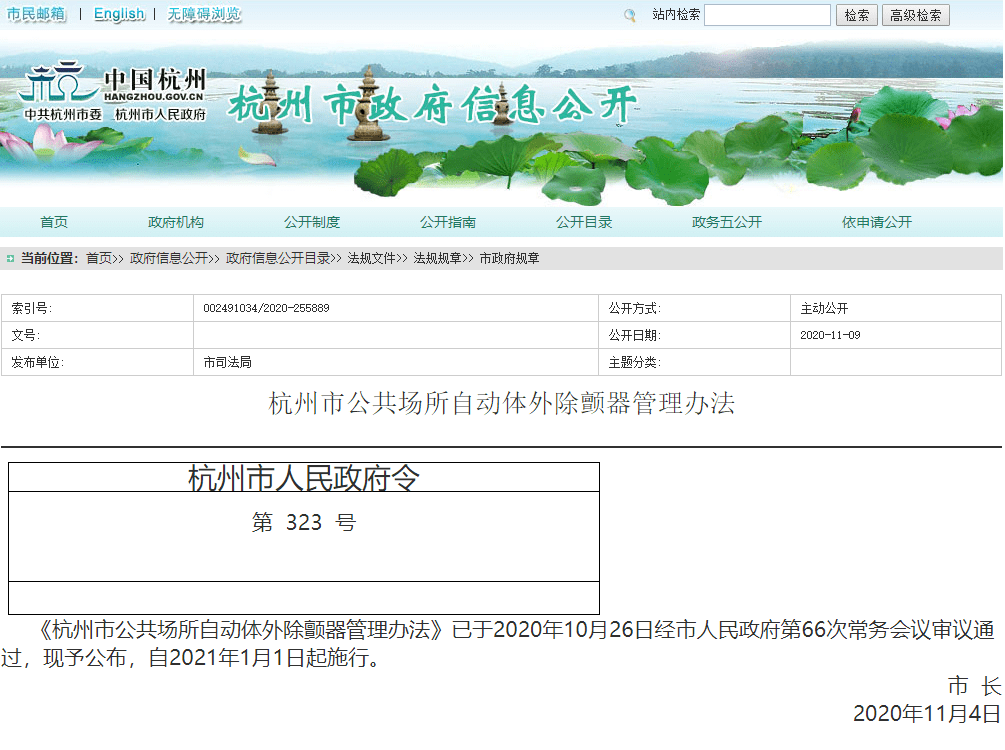 市民邮箱 | English | 无障碍浏览

站内检索 检索 高级检索

中国杭州
HANGZHOU.GOV.CN
中共杭州市委 杭州市人民政府

杭州市政府信息公开

首页 政府机构 公开制度 公开指南 公开目录 政务五公开 依申请公开

当前位置: 首页>> 政府信息公开>> 政府信息公开目录>> 法规文件>> 法规规章>> 市政府规章

| 索引号: | 002491034/2020-255889 | 公开方式: | 主动公开 |
|---|---|---|---|
| 文号: | | 公开日期: | 2020-11-09 |
| 发布单位: | 市司法局 | 主题分类: | |

杭州市公共场所自动体外除颤器管理办法

杭州市人民政府令

第 323 号

《杭州市公共场所自动体外除颤器管理办法》已于2020年10月26日经市人民政府第66次常务会议审议通过，现予公布，自2021年1月1日起施行。

市 长

2020年11月4日